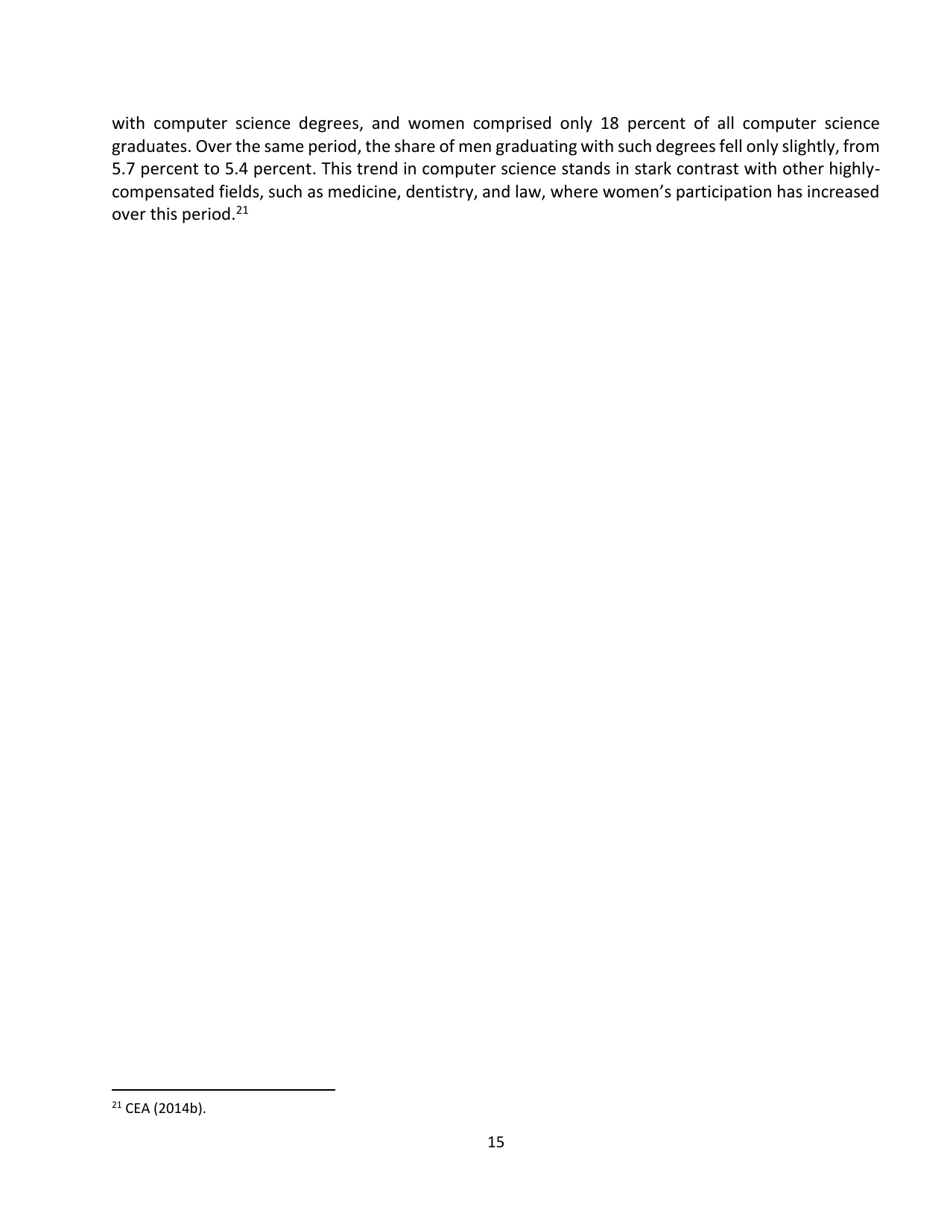 with computer science degrees, and women comprised only 18 percent of all computer science graduates. Over the same period, the share of men graduating with such degrees fell only slightly, from 5.7 percent to 5.4 percent. This trend in computer science stands in stark contrast with other highly-compensated fields, such as medicine, dentistry, and law, where women's participation has increased over this period.$^{21}$

$^{21}$ CEA (2014b).

15